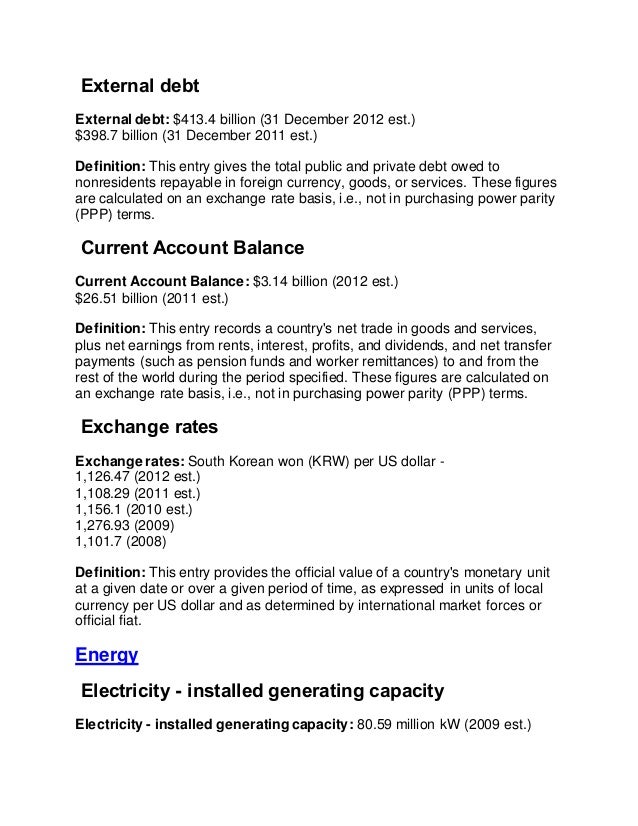 External debt

External debt: $413.4 billion (31 December 2012 est.)
$398.7 billion (31 December 2011 est.)

Definition: This entry gives the total public and private debt owed to nonresidents repayable in foreign currency, goods, or services. These figures are calculated on an exchange rate basis, i.e., not in purchasing power parity (PPP) terms.

Current Account Balance

Current Account Balance: $3.14 billion (2012 est.)
$26.51 billion (2011 est.)

Definition: This entry records a country's net trade in goods and services, plus net earnings from rents, interest, profits, and dividends, and net transfer payments (such as pension funds and worker remittances) to and from the rest of the world during the period specified. These figures are calculated on an exchange rate basis, i.e., not in purchasing power parity (PPP) terms.

Exchange rates

Exchange rates: South Korean won (KRW) per US dollar -
1,126.47 (2012 est.)
1,108.29 (2011 est.)
1,156.1 (2010 est.)
1,276.93 (2009)
1,101.7 (2008)

Definition: This entry provides the official value of a country's monetary unit at a given date or over a given period of time, as expressed in units of local currency per US dollar and as determined by international market forces or official fiat.

Energy

Electricity - installed generating capacity

Electricity - installed generating capacity: 80.59 million kW (2009 est.)